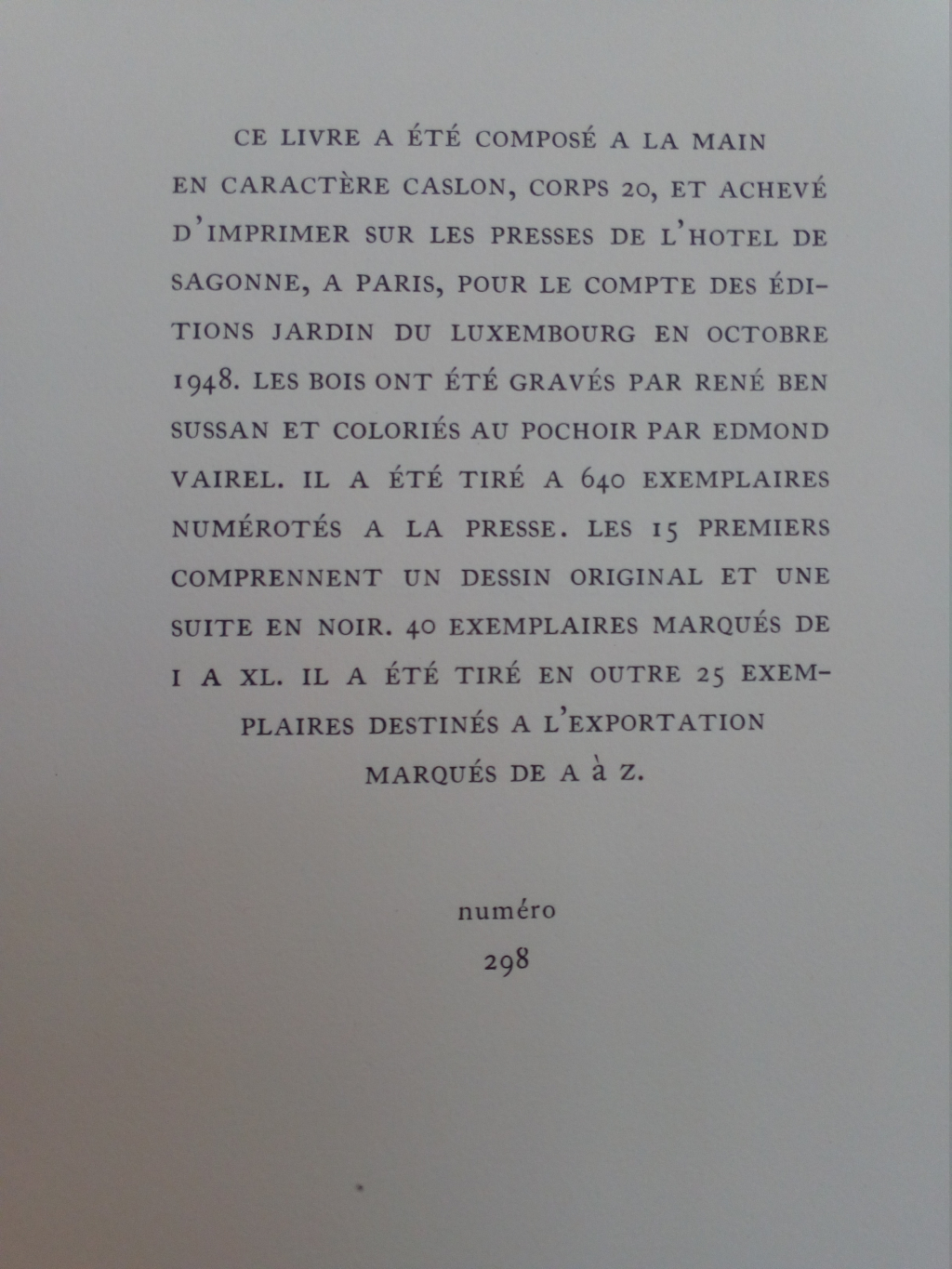 CE LIVRE A ÉTÉ COMPOSÉ A LA MAIN EN CARACTÈRE CASLON, CORPS 20, ET ACHEVÉ D'IMPRIMER SUR LES PRESSES DE L'HOTEL DE SAGONNE, A PARIS, POUR LE COMPTE DES ÉDITIONS JARDIN DU LUXEMBOURG EN OCTOBRE 1948. LES BOIS ONT ÉTÉ GRAVÉS PAR RENÉ BEN SUSSAN ET COLORIÉS AU POCHOIR PAR EDMOND VAIREL. IL A ÉTÉ TIRÉ A 640 EXEMPLAIRES NUMÉROTÉS A LA PRESSE. LES 15 PREMIERS COMPRENNENT UN DESSIN ORIGINAL ET UNE SUITE EN NOIR. 40 EXEMPLAIRES MARQUÉS DE I A XL. IL A ÉTÉ TIRÉ EN OUTRE 25 EXEMPLAIRES DESTINÉS A L'EXPORTATION MARQUÉS DE A à Z.

numéro
298